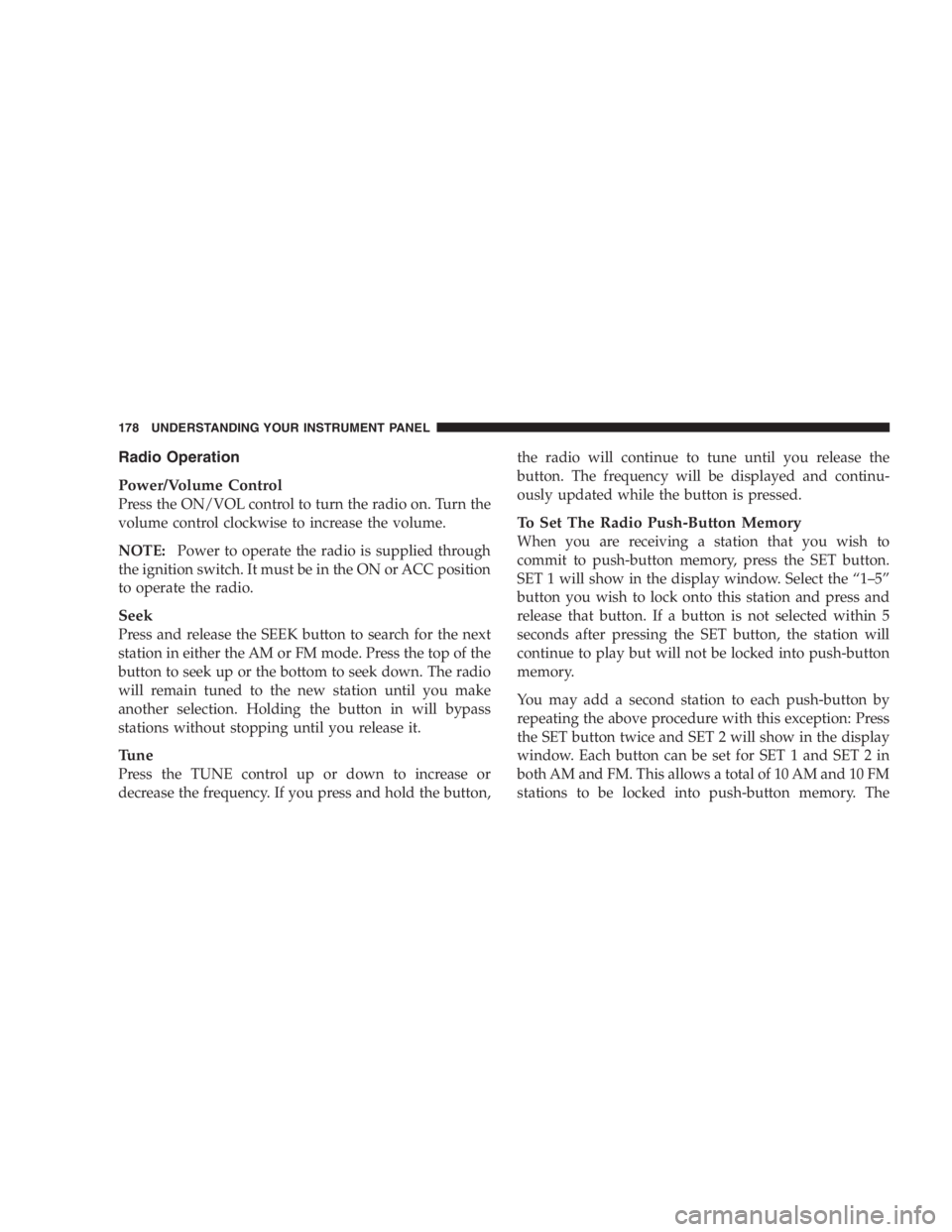 178 UNDERSTANDING YOUR INSTRUMENT PANEL

Radio Operation

Power/Volume Control
Press the ON/VOL control to turn the radio on. Turn the volume control clockwise to increase the volume.

NOTE: Power to operate the radio is supplied through the ignition switch. It must be in the ON or ACC position to operate the radio.

Seek
Press and release the SEEK button to search for the next station in either the AM or FM mode. Press the top of the button to seek up or the bottom to seek down. The radio will remain tuned to the new station until you make another selection. Holding the button in will bypass stations without stopping until you release it.

Tune
Press the TUNE control up or down to increase or decrease the frequency. If you press and hold the button, the radio will continue to tune until you release the button. The frequency will be displayed and continuously updated while the button is pressed.

To Set The Radio Push-Button Memory
When you are receiving a station that you wish to commit to push-button memory, press the SET button. SET 1 will show in the display window. Select the “1–5” button you wish to lock onto this station and press and release that button. If a button is not selected within 5 seconds after pressing the SET button, the station will continue to play but will not be locked into push-button memory.

You may add a second station to each push-button by repeating the above procedure with this exception: Press the SET button twice and SET 2 will show in the display window. Each button can be set for SET 1 and SET 2 in both AM and FM. This allows a total of 10 AM and 10 FM stations to be locked into push-button memory. The

carmanualsonline.info